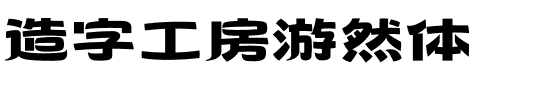 造字工房游然体